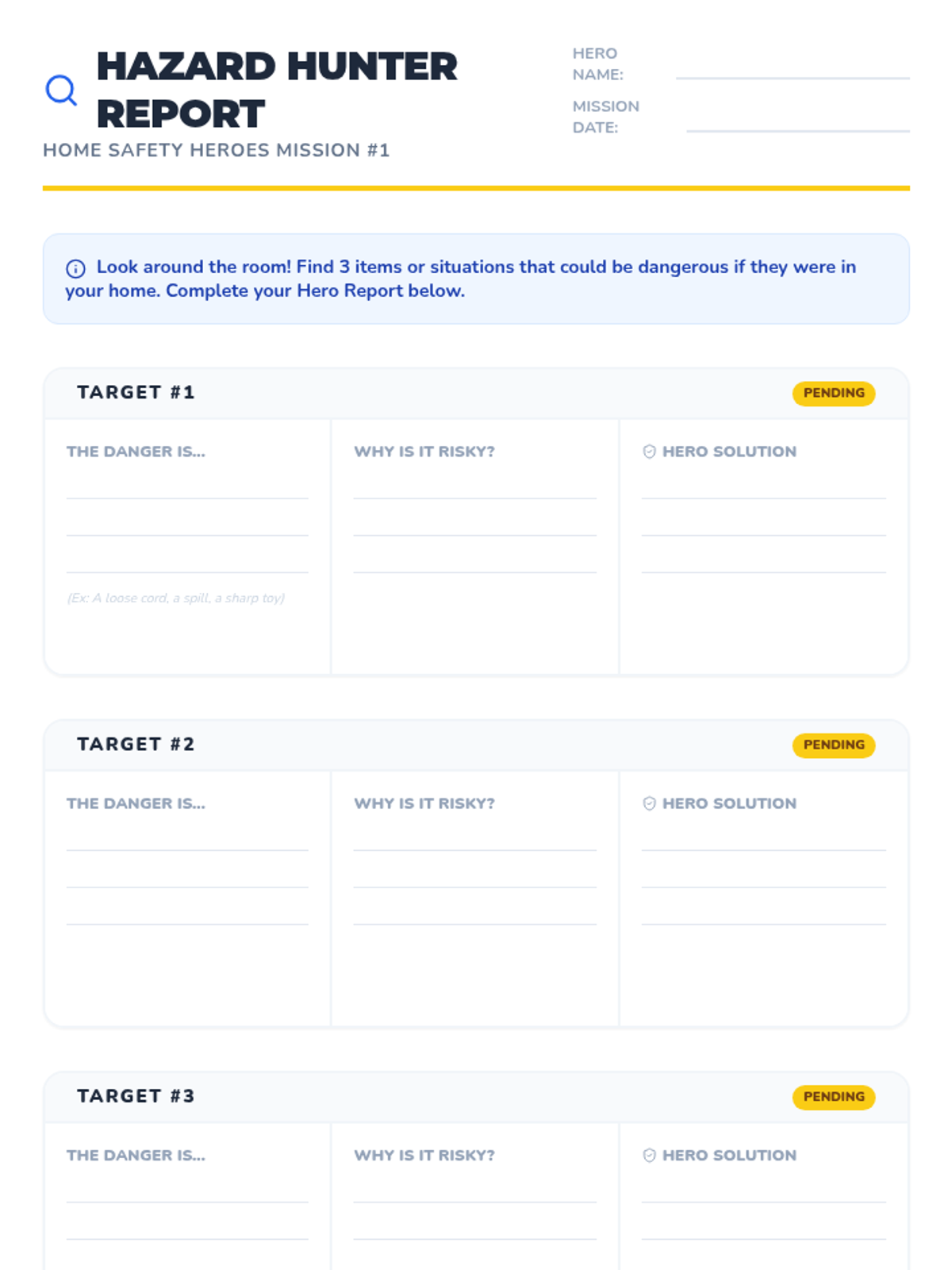 HAZARD HUNTER REPORT

HOME SAFETY HEROES MISSION #1

HERO NAME:

MISSION DATE:

Look around the room! Find 3 items or situations that could be dangerous if they were in your home. Complete your Hero Report below.

TARGET #1

PENDING

THE DANGER IS...

(Ex: A loose cord, a spill, a sharp toy)

WHY IS IT RISKY?

HERO SOLUTION

TARGET #2

PENDING

THE DANGER IS...

WHY IS IT RISKY?

HERO SOLUTION

TARGET #3

PENDING

THE DANGER IS...

WHY IS IT RISKY?

HERO SOLUTION